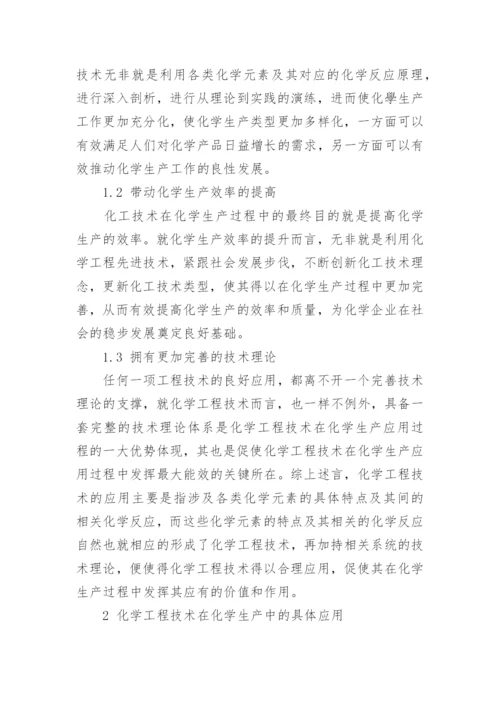 技术无非就是利用各类化学元素及其对应的化学反应原理，进行深入剖析，进行从理论到实践的演练，进而使化學生产工作更加充分化，使化学生产类型更加多样化，一方面可以有效满足人们对化学产品日益增长的需求，另一方面可以有效推动化学生产工作的良性发展。

1.2 带动化学生产效率的提高

化工技术在化学生产过程中的最终目的就是提高化学生产的效率。就化学生产效率的提升而言，无非就是利用化学工程先进技术，紧跟社会发展步伐，不断创新化工技术理念，更新化工技术类型，使其得以在化学生产过程中更加完善，从而有效提高化学生产的效率和质量，为化学企业在社会的稳步发展奠定良好基础。

1.3 拥有更加完善的技术理论

任何一项工程技术的良好应用，都离不开一个完善技术理论的支撑，就化学工程技术而言，也一样不例外，具备一套完整的技术理论体系是化学工程技术在化学生产应用过程的一大优势体现，其也是促使化学工程技术在化学生产应用过程中发挥最大能效的关键所在。综上述言，化学工程技术的应用主要是指涉及各类化学元素的具体特点及其间的相关化学反应，而这些化学元素的特点及其相关的化学反应自然也就相应的形成了化学工程技术，再加持相关系统的技术理论，便使得化学工程技术得以合理应用，促使其在化学生产过程中发挥其应有的价值和作用。

2 化学工程技术在化学生产中的具体应用